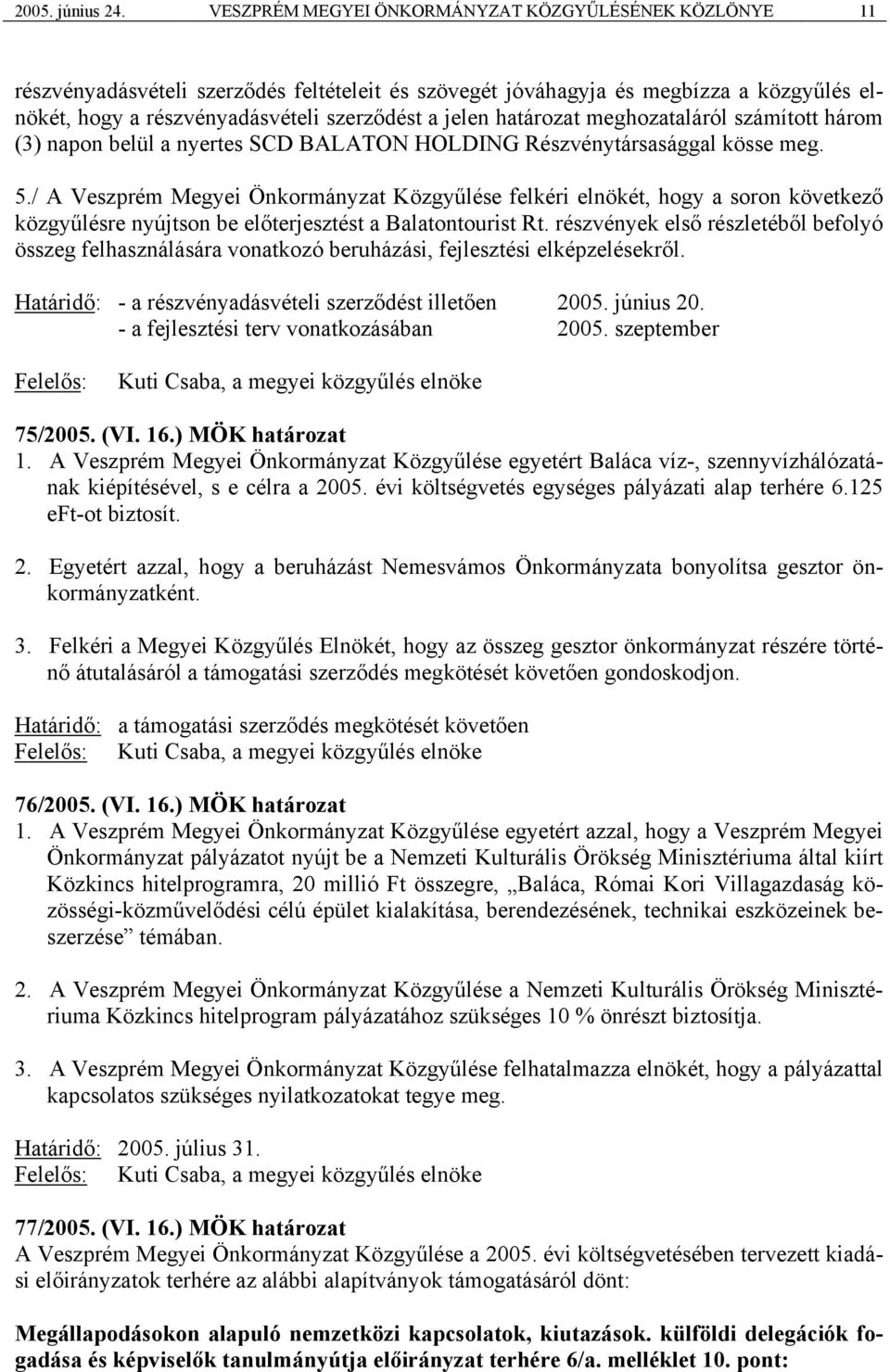 2005. június 24. VESZPRÉM MEGYEI ÖNKORMÁNYZAT KÖZGYŰLÉSÉNEK KÖZLÖNYE 11

részvényadásvételi szerződés feltételeit és szövegét jóváhagyja és megbízza a közgyűlés elnökét, hogy a részvényadásvételi szerződést a jelen határozat meghozataláról számított három (3) napon belül a nyertes SCD BALATON HOLDING Részvénytársasággal kösse meg.

5./ A Veszprém Megyei Önkormányzat Közgyűlése felkéri elnökét, hogy a soron következő közgyűlésre nyújtson be előterjesztést a Balatontourist Rt. részvények első részletéből befolyó összeg felhasználására vonatkozó beruházási, fejlesztési elképzelésekről.

Határidő: - a részvényadásvételi szerződést illetően 2005. június 20.
- a fejlesztési terv vonatkozásában 2005. szeptember

Felelős: Kuti Csaba, a megyei közgyűlés elnöke

75/2005. (VI. 16.) MÖK határozat
1. A Veszprém Megyei Önkormányzat Közgyűlése egyetért Baláca víz-, szennyvízhálózatának kiépítésével, s e célra a 2005. évi költségvetés egységes pályázati alap terhére 6.125 eFt-ot biztosít.

2. Egyetért azzal, hogy a beruházást Nemesvámos Önkormányzata bonyolítsa gesztor önkormányzatként.

3. Felkéri a Megyei Közgyűlés Elnökét, hogy az összeg gesztor önkormányzat részére történő átutalásáról a támogatási szerződés megkötését követően gondoskodjon.

Határidő: a támogatási szerződés megkötését követően
Felelős: Kuti Csaba, a megyei közgyűlés elnöke

76/2005. (VI. 16.) MÖK határozat
1. A Veszprém Megyei Önkormányzat Közgyűlése egyetért azzal, hogy a Veszprém Megyei Önkormányzat pályázatot nyújt be a Nemzeti Kulturális Örökség Minisztériuma által kiírt Közkincs hitelprogramra, 20 millió Ft összegre, „Baláca, Római Kori Villagazdaság közösségi-közművelődési célú épület kialakítása, berendezésének, technikai eszközeinek beszerzése” témában.

2. A Veszprém Megyei Önkormányzat Közgyűlése a Nemzeti Kulturális Örökség Minisztériuma Közkincs hitelprogram pályázatához szükséges 10 % önrészt biztosítja.

3. A Veszprém Megyei Önkormányzat Közgyűlése felhatalmazza elnökét, hogy a pályázattal kapcsolatos szükséges nyilatkozatokat tegye meg.

Határidő: 2005. július 31.
Felelős: Kuti Csaba, a megyei közgyűlés elnöke

77/2005. (VI. 16.) MÖK határozat
A Veszprém Megyei Önkormányzat Közgyűlése a 2005. évi költségvetésében tervezett kiadási előirányzatok terhére az alábbi alapítványok támogatásáról dönt:

Megállapodásokon alapuló nemzetközi kapcsolatok, kiutazások. külföldi delegációk fogadása és képviselők tanulmányútja előirányzat terhére 6/a. melléklet 10. pont: